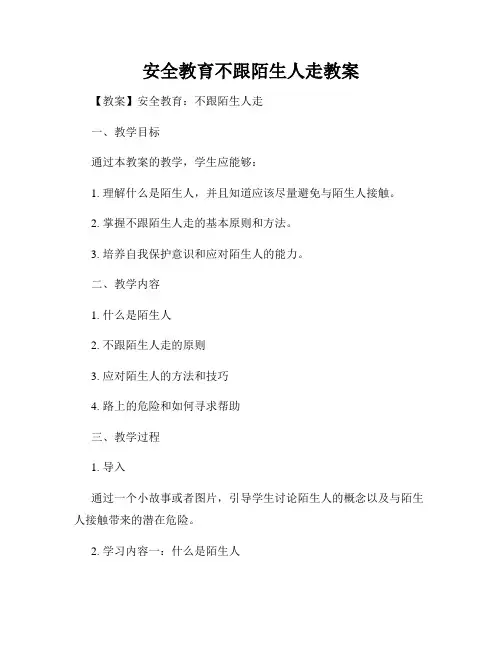 安全教育不跟陌生人走教案

【教案】安全教育：不跟陌生人走

一、教学目标

通过本教案的教学，学生应能够：

1. 理解什么是陌生人，并且知道应该尽量避免与陌生人接触。

2. 掌握不跟陌生人走的基本原则和方法。

3. 培养自我保护意识和应对陌生人的能力。

二、教学内容

1. 什么是陌生人

2. 不跟陌生人走的原则

3. 应对陌生人的方法和技巧

4. 路上的危险和如何寻求帮助

三、教学过程

1. 导入

通过一个小故事或者图片，引导学生讨论陌生人的概念以及与陌生人接触带来的潜在危险。

2. 学习内容一：什么是陌生人